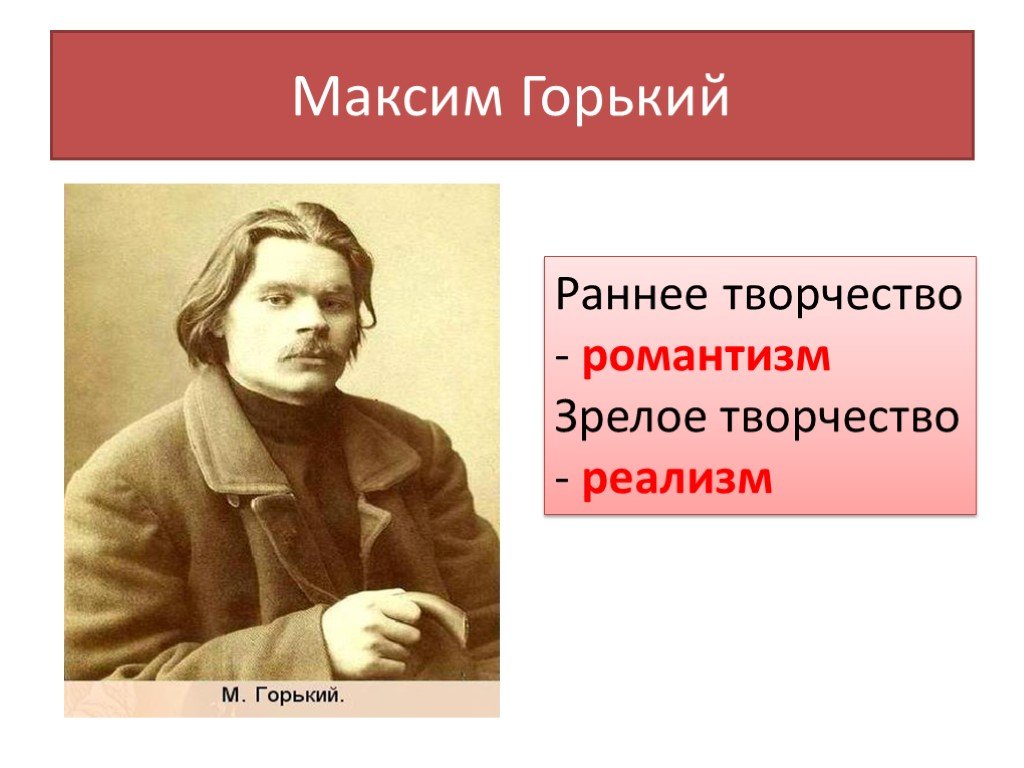 Максим Горький

М. Горький.

Раннее творчество - романтизм
Зрелое творчество - реализм